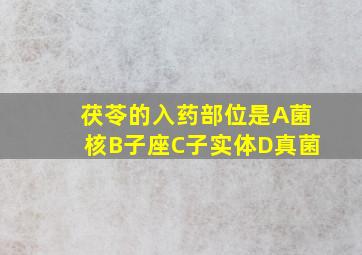 茯苓的入药部位是A菌核B子座C子实体D真菌